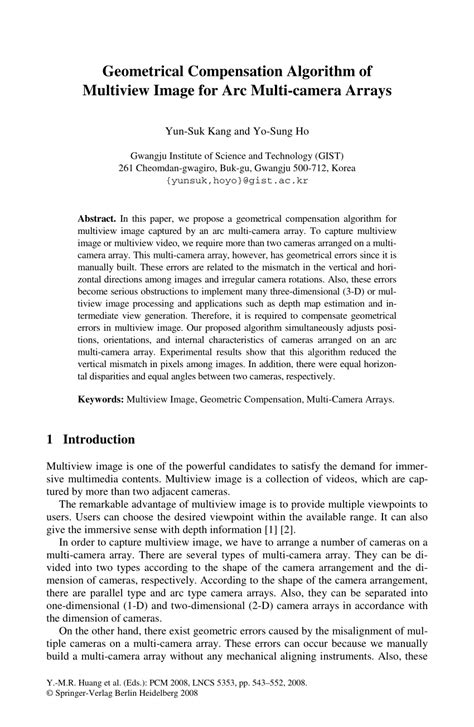 Geometrical Compensation Algorithm of Multiview Image for Arc Multi-camera Arrays

Yun-Suk Kang and Yo-Sung Ho

Gwangju Institute of Science and Technology (GIST)
261 Cheomdan-gwagiro, Buk-gu, Gwangju 500-712, Korea
{yunsuk,hoyo}@gist.ac.kr

**Abstract.** In this paper, we propose a geometrical compensation algorithm for multiview image captured by an arc multi-camera array. To capture multiview image or multiview video, we require more than two cameras arranged on a multi-camera array. This multi-camera array, however, has geometrical errors since it is manually built. These errors are related to the mismatch in the vertical and horizontal directions among images and irregular camera rotations. Also, these errors become serious obstructions to implement many three-dimensional (3-D) or multiview image processing and applications such as depth map estimation and intermediate view generation. Therefore, it is required to compensate geometrical errors in multiview image. Our proposed algorithm simultaneously adjusts positions, orientations, and internal characteristics of cameras arranged on an arc multi-camera array. Experimental results show that this algorithm reduced the vertical mismatch in pixels among images. In addition, there were equal horizontal disparities and equal angles between two cameras, respectively.

**Keywords:** Multiview Image, Geometric Compensation, Multi-Camera Arrays.

1 Introduction

Multiview image is one of the powerful candidates to satisfy the demand for immersive multimedia contents. Multiview image is a collection of videos, which are captured by more than two adjacent cameras.

The remarkable advantage of multiview image is to provide multiple viewpoints to users. Users can choose the desired viewpoint within the available range. It can also give the immersive sense with depth information [1] [2].

In order to capture multiview image, we have to arrange a number of cameras on a multi-camera array. There are several types of multi-camera array. They can be divided into two types according to the shape of the camera arrangement and the dimension of cameras, respectively. According to the shape of the camera arrangement, there are parallel type and arc type camera arrays. Also, they can be separated into one-dimensional (1-D) and two-dimensional (2-D) camera arrays in accordance with the dimension of cameras.

On the other hand, there exist geometric errors caused by the misalignment of multiple cameras on a multi-camera array. These errors can occur because we manually build a multi-camera array without any mechanical aligning instruments. Also, these

Y.-M.R. Huang et al. (Eds.): PCM 2008, LNCS 5353, pp. 543–552, 2008.
© Springer-Verlag Berlin Heidelberg 2008